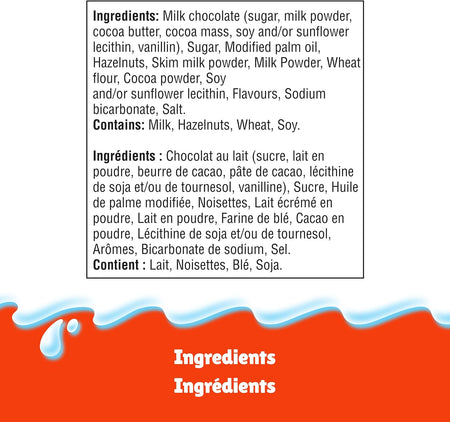 Ingredients: Milk chocolate (sugar, milk powder, cocoa butter, cocoa mass, soy and/or sunflower lecithin, vanillin), Sugar, Modified palm oil, Hazelnuts, Skim milk powder, Milk Powder, Wheat flour, Cocoa powder, Soy and/or sunflower lecithin, Flavours, Sodium bicarbonate, Salt.
Contains: Milk, Hazelnuts, Wheat, Soy.

Ingrédients : Chocolat au lait (sucre, lait en poudre, beurre de cacao, pâte de cacao, lécithine de soja et/ou de tournesol, vanilline), Sucre, Huile de palme modifiée, Noisettes, Lait écrémé en poudre, Lait en poudre, Farine de blé, Cacao en poudre, Lécithine de soja et/ou de tournesol, Arômes, Bicarbonate de sodium, Sel.
Contient : Lait, Noisettes, Blé, Soja.

Ingredients
Ingrédients